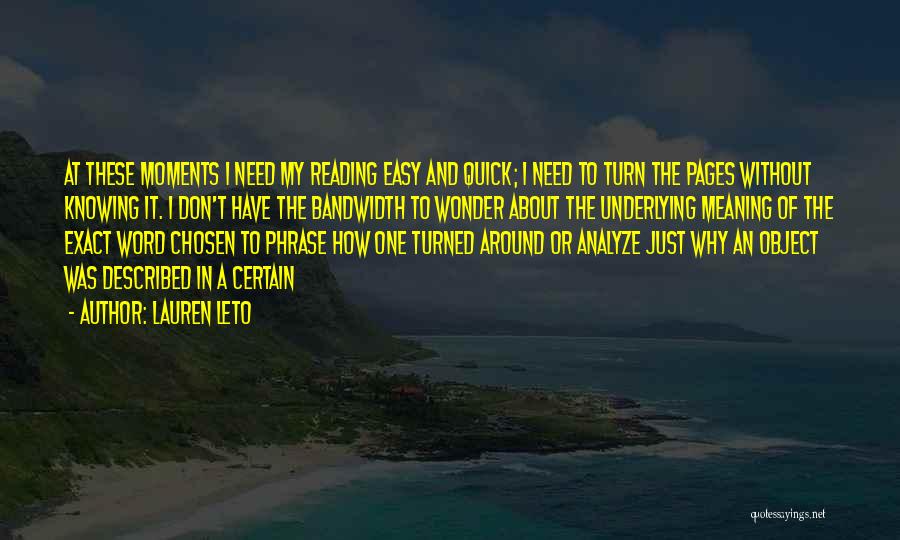 AT THESE MOMENTS I NEED MY READING EASY AND QUICK; I NEED TO TURN THE PAGES WITHOUT KNOWING IT. I DON'T HAVE THE BANDWIDTH TO WONDER ABOUT THE UNDERLYING MEANING OF THE EXACT WORD CHOSEN TO PHRASE HOW ONE TURNED AROUND OR ANALYZE JUST WHY AN OBJECT WAS DESCRIBED IN A CERTAIN

- AUTHOR: LAUREN LETO

quotessayings.net